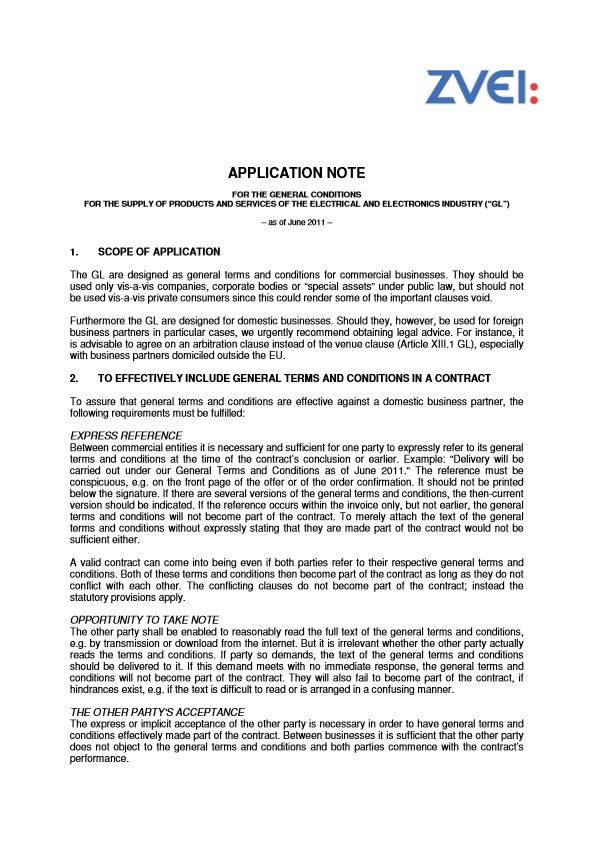 ZVEI:

APPLICATION NOTE

FOR THE GENERAL CONDITIONS
FOR THE SUPPLY OF PRODUCTS AND SERVICES OF THE ELECTRICAL AND ELECTRONICS INDUSTRY ("GL")

– as of June 2011 –

1. SCOPE OF APPLICATION

The GL are designed as general terms and conditions for commercial businesses. They should be used only vis-a-vis companies, corporate bodies or "special assets" under public law, but should not be used vis-a-vis private consumers since this could render some of the important clauses void.

Furthermore the GL are designed for domestic businesses. Should they, however, be used for foreign business partners in particular cases, we urgently recommend obtaining legal advice. For instance, it is advisable to agree on an arbitration clause instead of the venue clause (Article XIII.1 GL), especially with business partners domiciled outside the EU.

2. TO EFFECTIVELY INCLUDE GENERAL TERMS AND CONDITIONS IN A CONTRACT

To assure that general terms and conditions are effective against a domestic business partner, the following requirements must be fulfilled:

EXPRESS REFERENCE
Between commercial entities it is necessary and sufficient for one party to expressly refer to its general terms and conditions at the time of the contract's conclusion or earlier. Example: "Delivery will be carried out under our General Terms and Conditions as of June 2011." The reference must be conspicuous, e.g. on the front page of the offer or of the order confirmation. It should not be printed below the signature. If there are several versions of the general terms and conditions, the then-current version should be indicated. If the reference occurs within the invoice only, but not earlier, the general terms and conditions will not become part of the contract. To merely attach the text of the general terms and conditions without expressly stating that they are made part of the contract would not be sufficient either.

A valid contract can come into being even if both parties refer to their respective general terms and conditions. Both of these terms and conditions then become part of the contract as long as they do not conflict with each other. The conflicting clauses do not become part of the contract; instead the statutory provisions apply.

OPPORTUNITY TO TAKE NOTE
The other party shall be enabled to reasonably read the full text of the general terms and conditions, e.g. by transmission or download from the internet. But it is irrelevant whether the other party actually reads the terms and conditions. If party so demands, the text of the general terms and conditions should be delivered to it. If this demand meets with no immediate response, the general terms and conditions will not become part of the contract. They will also fail to become part of the contract, if hindrances exist, e.g. if the text is difficult to read or is arranged in a confusing manner.

THE OTHER PARTY'S ACCEPTANCE
The express or implicit acceptance of the other party is necessary in order to have general terms and conditions effectively made part of the contract. Between businesses it is sufficient that the other party does not object to the general terms and conditions and both parties commence with the contract's performance.